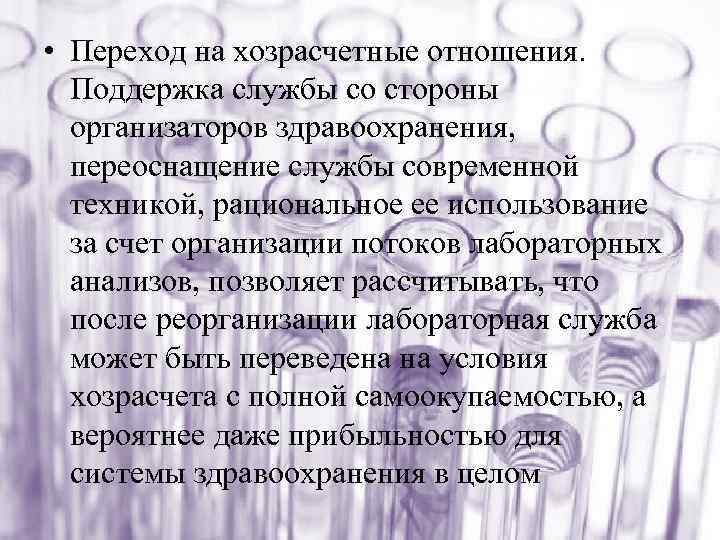 • Переход на хозрасчетные отношения. Поддержка службы со стороны организаторов здравоохранения, переоснащение службы современной техникой, рациональное ее использование за счет организации потоков лабораторных анализов, позволяет рассчитывать, что после реорганизации лабораторная служба может быть переведена на условия хозрасчета с полной самоокупаемостью, а вероятнее даже прибыльностью для системы здравоохранения в целом